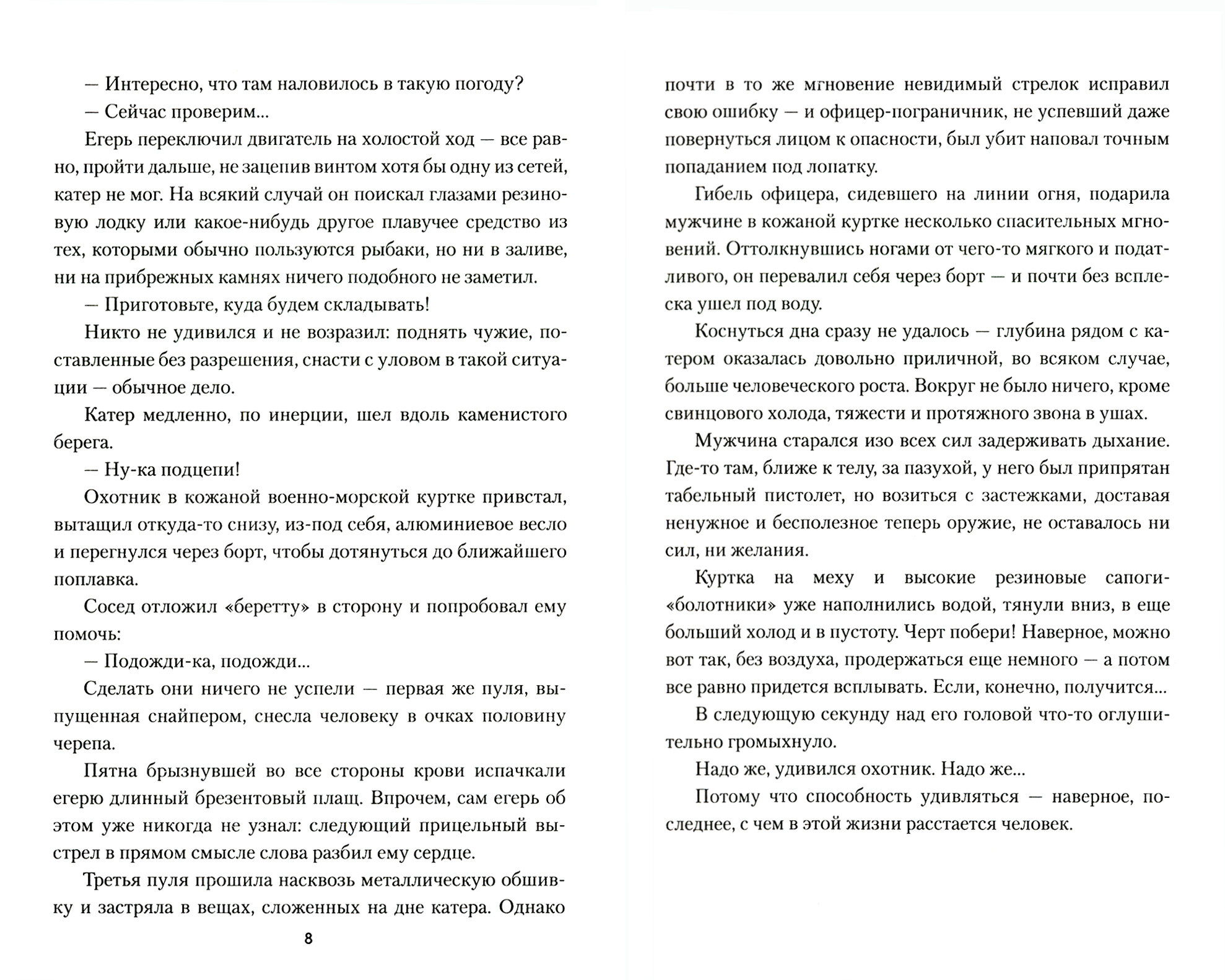 — Интересно, что там наловилось в такую погоду?

— Сейчас проверим...

Егерь переключил двигатель на холостой ход — все равно, пройти дальше, не зацепив винтом хотя бы одну из сетей, катер не мог. На всякий случай он поискал глазами резиновую лодку или какое-нибудь другое плавучее средство из тех, которыми обычно пользуются рыбаки, но ни в заливе, ни на прибрежных камнях ничего подобного не заметил.

— Приготовьте, куда будем складывать!

Никто не удивился и не возразил: поднять чужие, поставленные без разрешения, снасти с уловом в такой ситуации — обычное дело.

Катер медленно, по инерции, шел вдоль каменистого берега.

— Ну-ка подцепи!

Охотник в кожаной военно-морской куртке привстал, вытащил откуда-то снизу, из-под себя, алюминиевое весло и перегнулся через борт, чтобы дотянуться до ближайшего поплавка.

Сосед отложил «беретту» в сторону и попробовал ему помочь:

— Подожди-ка, подожди...

Сделать они ничего не успели — первая же пуля, выпущенная снайпером, снесла человеку в очках половину черепа.

Пятна брызнувшей во все стороны крови испачкали егерю длинный брезентовый плащ. Впрочем, сам егерь об этом уже никогда не узнал: следующий прицельный выстрел в прямом смысле слова разбил ему сердце.

Третья пуля прошила насквозь металлическую обшивку и застряла в вещах, сложенных на дне катера. Однако

8

почти в то же мгновение невидимый стрелок исправил свою ошибку — и офицер-пограничник, не успевший даже повернуться лицом к опасности, был убит наповал точным попаданием под лопатку.

Гибель офицера, сидевшего на линии огня, подарила мужчине в кожаной куртке несколько спасительных мгновений. Оттолкнувшись ногами от чего-то мягкого и податливого, он перевалил себя через борт — и почти без всплеска ушел под воду.

Коснуться дна сразу не удалось — глубина рядом с катером оказалась довольно приличной, во всяком случае, больше человеческого роста. Вокруг не было ничего, кроме свинцового холода, тяжести и протяжного звона в ушах.

Мужчина старался изо всех сил задерживать дыхание. Где-то там, ближе к телу, за пазухой, у него был припрятан табельный пистолет, но возиться с застежками, доставая ненужное и бесполезное теперь оружие, не оставалось ни сил, ни желания.

Куртка на меху и высокие резиновые сапоги-«болотники» уже наполнились водой, тянули вниз, в еще больший холод и в пустоту. Черт побери! Наверное, можно вот так, без воздуха, продержаться еще немного — а потом все равно придется всплывать. Если, конечно, получится...

В следующую секунду над его головой что-то оглушительно громыхнуло.

Надо же, удивился охотник. Надо же...

Потому что способность удивляться — наверное, последнее, с чем в этой жизни расстается человек.